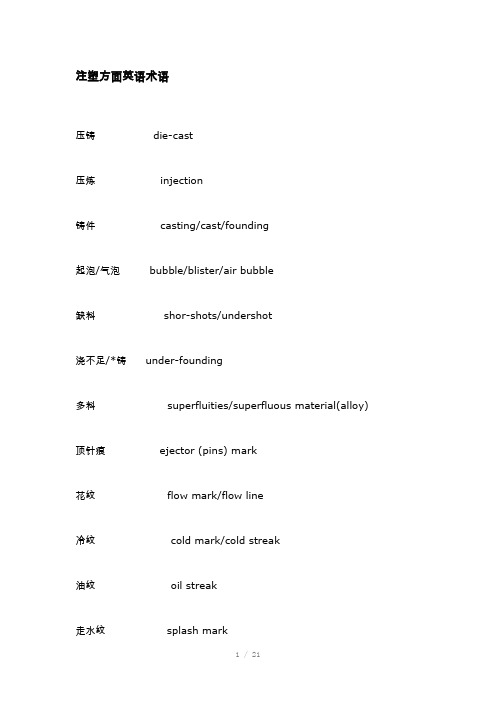 注塑方面英语术语

压铸 die-cast

压炼 injection

铸件 casting/cast/founding

起泡/气泡 bubble/blister/air bubble

缺料 shor-shots/undershot

浇不足/*铸 under-founding

多料 superfluities/superfluous material(alloy)

顶针痕 ejector (pins) mark

花纹 flow mark/flow line

冷纹 cold mark/cold streak

油纹 oil streak

走水纹 splash mark

1 / 21